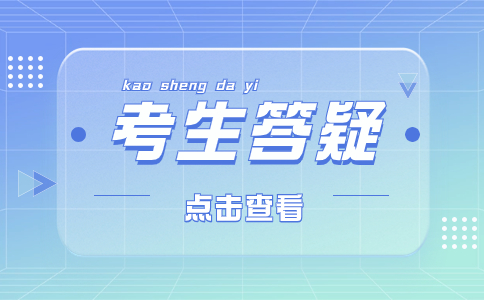 kao sheng da yi

考生答疑

点击查看